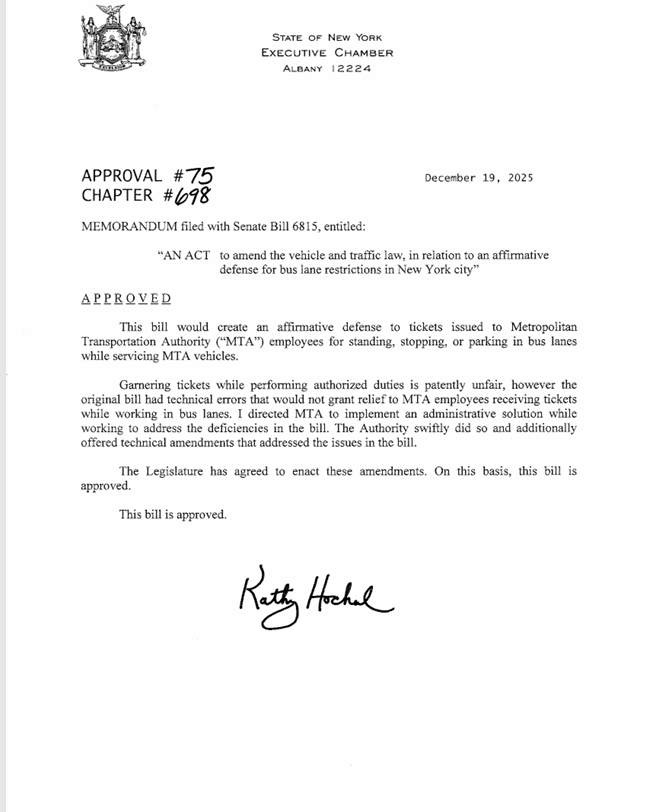 EXCELSIOR

STATE OF NEW YORK
EXECUTIVE CHAMBER
ALBANY 12224

APPROVAL #75
CHAPTER #698

December 19, 2025

MEMORANDUM filed with Senate Bill 6815, entitled:

"AN ACT to amend the vehicle and traffic law, in relation to an affirmative defense for bus lane restrictions in New York city"

APPROVED

This bill would create an affirmative defense to tickets issued to Metropolitan Transportation Authority ("MTA") employees for standing, stopping, or parking in bus lanes while servicing MTA vehicles.

Garnering tickets while performing authorized duties is patently unfair, however the original bill had technical errors that would not grant relief to MTA employees receiving tickets while working in bus lanes. I directed MTA to implement an administrative solution while working to address the deficiencies in the bill. The Authority swiftly did so and additionally offered technical amendments that addressed the issues in the bill.

The Legislature has agreed to enact these amendments. On this basis, this bill is approved.

This bill is approved.

Kathy Hochul